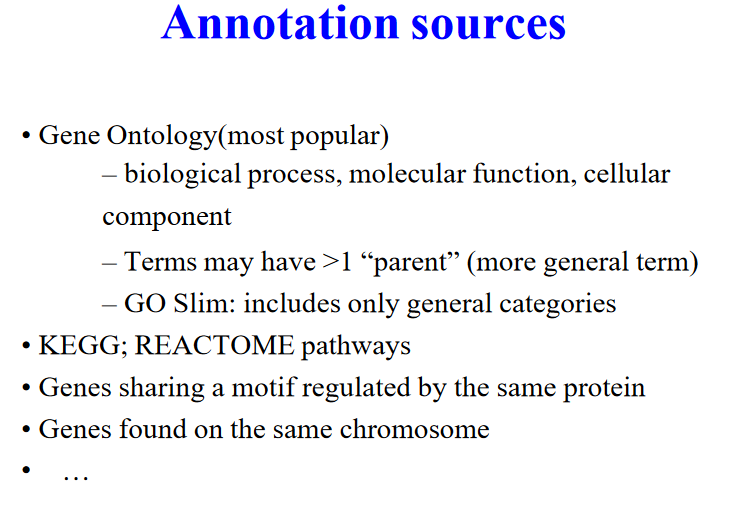 Annotation sources

• Gene Ontology(most popular)
– biological process, molecular function, cellular component
– Terms may have >1 “parent” (more general term)
– GO Slim: includes only general categories
• KEGG; REACTOME pathways
• Genes sharing a motif regulated by the same protein
• Genes found on the same chromosome
• …